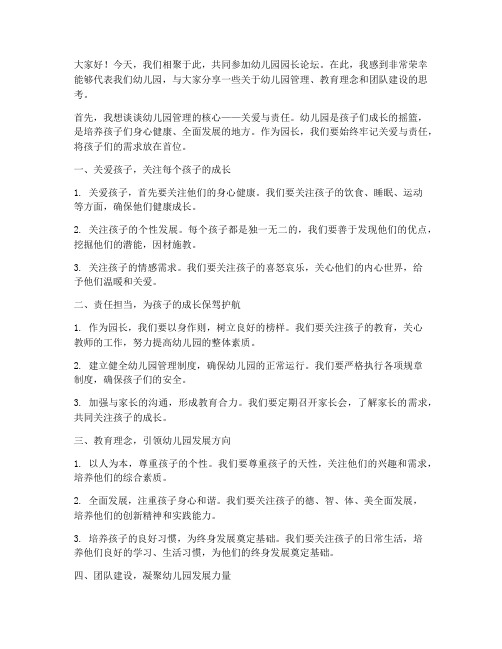 大家好！今天，我们相聚于此，共同参加幼儿园园长论坛。在此，我感到非常荣幸能够代表我们幼儿园，与大家分享一些关于幼儿园管理、教育理念和团队建设的思考。

首先，我想谈谈幼儿园管理的核心——关爱与责任。幼儿园是孩子们成长的摇篮，是培养孩子们身心健康、全面发展的地方。作为园长，我们要始终牢记关爱与责任，将孩子们的需求放在首位。

一、关爱孩子，关注每个孩子的成长

1. 关爱孩子，首先要关注他们的身心健康。我们要关注孩子的饮食、睡眠、运动等方面，确保他们健康成长。

2. 关注孩子的个性发展。每个孩子都是独一无二的，我们要善于发现他们的优点，挖掘他们的潜能，因材施教。

3. 关注孩子的情感需求。我们要关注孩子的喜怒哀乐，关心他们的内心世界，给予他们温暖和关爱。

二、责任担当，为孩子的成长保驾护航

1. 作为园长，我们要以身作则，树立良好的榜样。我们要关注孩子的教育，关心教师的工作，努力提高幼儿园的整体素质。

2. 建立健全幼儿园管理制度，确保幼儿园的正常运行。我们要严格执行各项规章制度，确保孩子们的安全。

3. 加强与家长的沟通，形成教育合力。我们要定期召开家长会，了解家长的需求，共同关注孩子的成长。

三、教育理念，引领幼儿园发展方向

1. 以人为本，尊重孩子的个性。我们要尊重孩子的天性，关注他们的兴趣和需求，培养他们的综合素质。

2. 全面发展，注重孩子身心和谐。我们要关注孩子的德、智、体、美全面发展，培养他们的创新精神和实践能力。

3. 培养孩子的良好习惯，为终身发展奠定基础。我们要关注孩子的日常生活，培养他们良好的学习、生活习惯，为他们的终身发展奠定基础。

四、团队建设，凝聚幼儿园发展力量